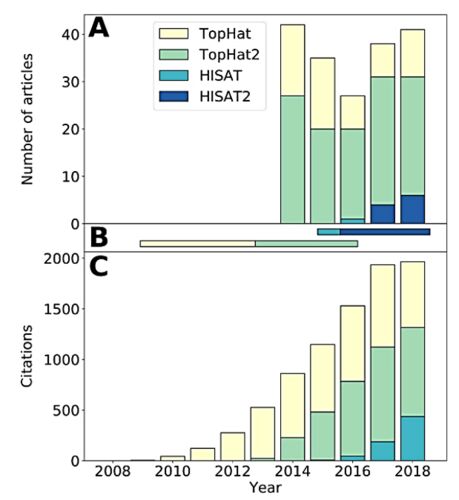 A

TopHat
TopHat2
HISAT
HISAT2

Number of articles

40
30
20
10
0

B

C

Citations

2000
1500
1000
500
0

2008
2010
2012
2014
2016
2018

Year